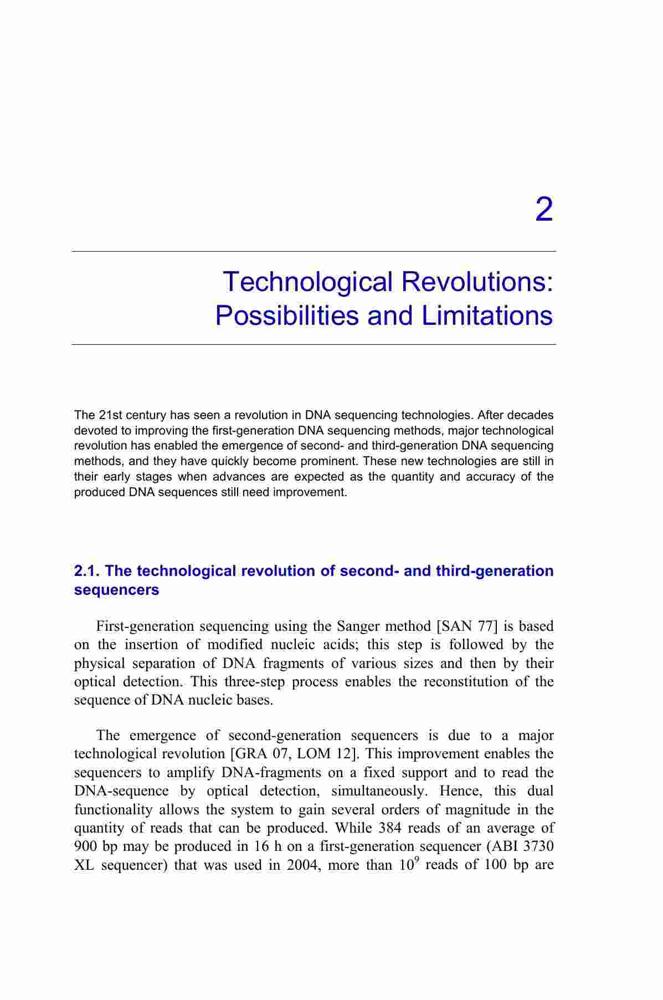 2

Technological Revolutions: Possibilities and Limitations

The 21st century has seen a revolution in DNA sequencing technologies. After decades devoted to improving the first-generation DNA sequencing methods, major technological revolution has enabled the emergence of second- and third-generation DNA sequencing methods, and they have quickly become prominent. These new technologies are still in their early stages when advances are expected as the quantity and accuracy of the produced DNA sequences still need improvement.

2.1. The technological revolution of second- and third-generation sequencers

First-generation sequencing using the Sanger method [SAN 77] is based on the insertion of modified nucleic acids; this step is followed by the physical separation of DNA fragments of various sizes and then by their optical detection. This three-step process enables the reconstitution of the sequence of DNA nucleic bases.

The emergence of second-generation sequencers is due to a major technological revolution [GRA 07, LOM 12]. This improvement enables the sequencers to amplify DNA-fragments on a fixed support and to read the DNA-sequence by optical detection, simultaneously. Hence, this dual functionality allows the system to gain several orders of magnitude in the quantity of reads that can be produced. While 384 reads of an average of 900 bp may be produced in 16 h on a first-generation sequencer (ABI 3730 XL sequencer) that was used in 2004, more than $10^9$ reads of 100 bp are